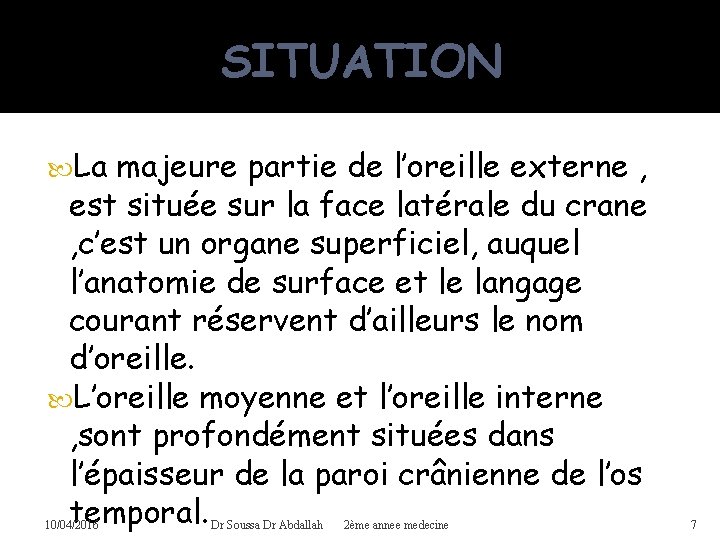 SITUATION

La majeure partie de l’oreille externe , est située sur la face latérale du crane ,c’est un organe superficiel, auquel l’anatomie de surface et le langage courant réservent d’ailleurs le nom d’oreille.

L’oreille moyenne et l’oreille interne ,sont profondément situées dans l’épaisseur de la paroi crânienne de l’os temporal.

10/04/2016 Dr Soussa Dr Abdallah 2ème annee medecine 7